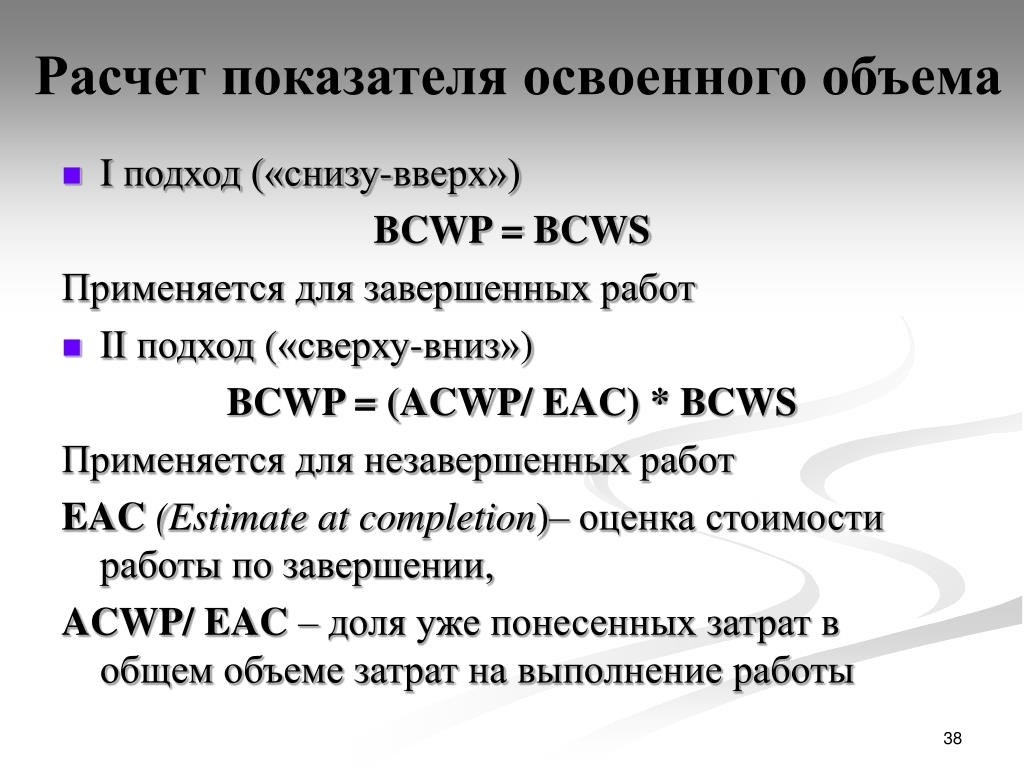 Расчет показателя освоенного объема

I подход («снизу-вверх»)

BCWP = BCWS

Применяется для завершенных работ

II подход («сверху-вниз»)

BCWP = (ACWP/ EAC) * BCWS

Применяется для незавершенных работ

EAC (Estimate at completion)– оценка стоимости работы по завершении,

ACWP/ EAC – доля уже понесенных затрат в общем объеме затрат на выполнение работы

38